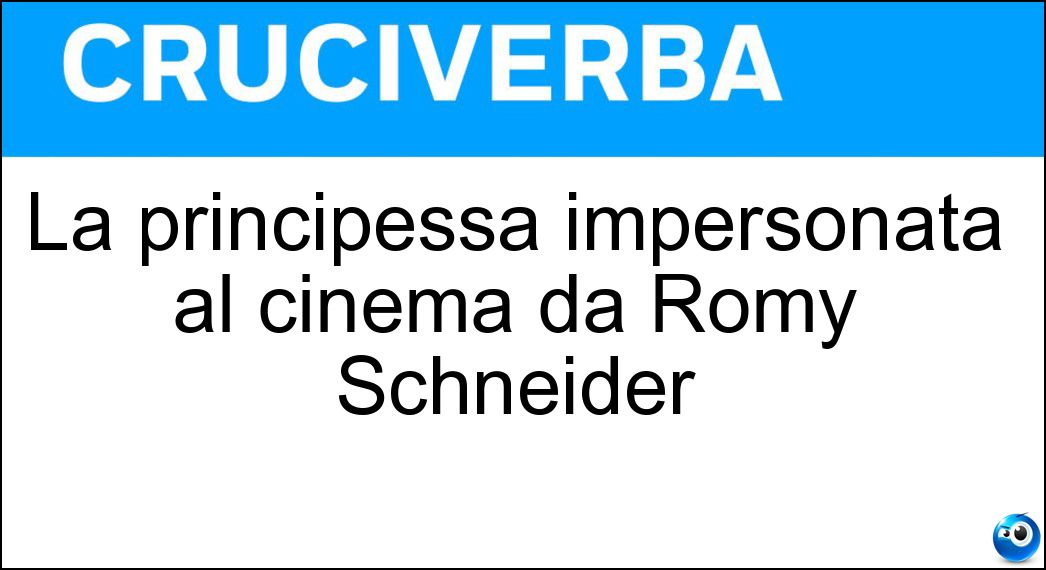 CRUCIVERBA

La principessa impersonata al cinema da Romy Schneider